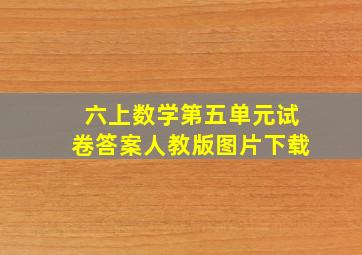 六上数学第五单元试卷答案人教版图片下载